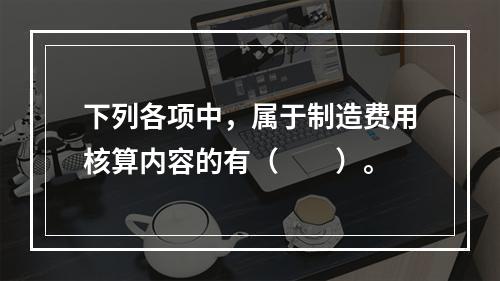 下列各项中，属于制造费用核算内容的有（　　）。